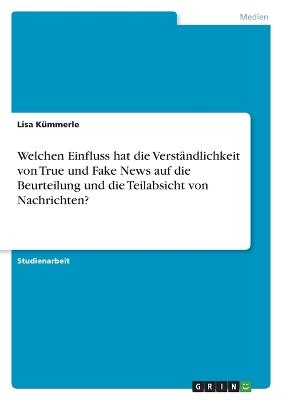 Medien

Lisa Kümmerle

Welchen Einfluss hat die Verständlichkeit von True und Fake News auf die Beurteilung und die Teilabsicht von Nachrichten?

Studienarbeit

GRIN